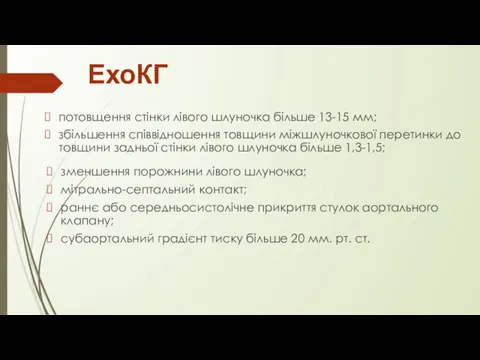 ЕхоКГ

потовщення стінки лівого шлуночка більше 13-15 мм;

збільшення співвідношення товщини міжшлуночкової перетинки до товщини задньої стінки лівого шлуночка більше 1,3-1,5;

зменшення порожнини лівого шлуночка;

мітрально-септальний контакт;

раннє або середньосистолічне прикриття стулок аортального клапану;

субаортальний градієнт тиску більше 20 мм. рт. ст.